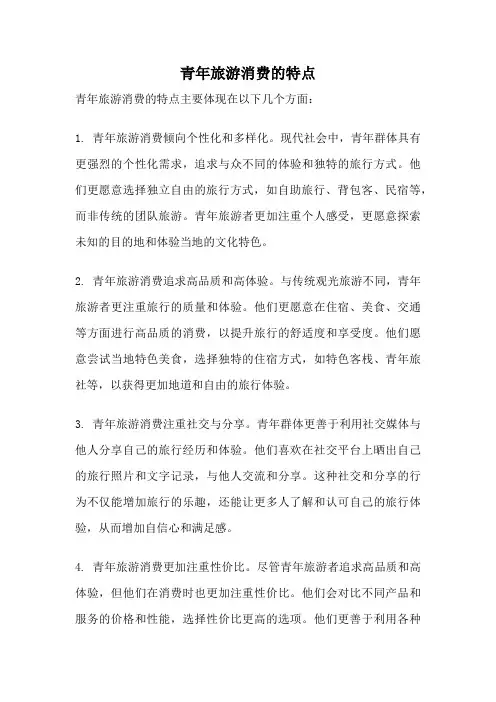 青年旅游消费的特点

青年旅游消费的特点主要体现在以下几个方面：

1. 青年旅游消费倾向个性化和多样化。现代社会中，青年群体具有更强烈的个性化需求，追求与众不同的体验和独特的旅行方式。他们更愿意选择独立自由的旅行方式，如自助旅行、背包客、民宿等，而非传统的团队旅游。青年旅游者更加注重个人感受，更愿意探索未知的目的地和体验当地的文化特色。

2. 青年旅游消费追求高品质和高体验。与传统观光旅游不同，青年旅游者更注重旅行的质量和体验。他们更愿意在住宿、美食、交通等方面进行高品质的消费，以提升旅行的舒适度和享受度。他们愿意尝试当地特色美食，选择独特的住宿方式，如特色客栈、青年旅社等，以获得更加地道和自由的旅行体验。

3. 青年旅游消费注重社交与分享。青年群体更善于利用社交媒体与他人分享自己的旅行经历和体验。他们喜欢在社交平台上晒出自己的旅行照片和文字记录，与他人交流和分享。这种社交和分享的行为不仅能增加旅行的乐趣，还能让更多人了解和认可自己的旅行体验，从而增加自信心和满足感。

4. 青年旅游消费更加注重性价比。尽管青年旅游者追求高品质和高体验，但他们在消费时也更加注重性价比。他们会对比不同产品和服务的价格和性能，选择性价比更高的选项。他们更善于利用各种